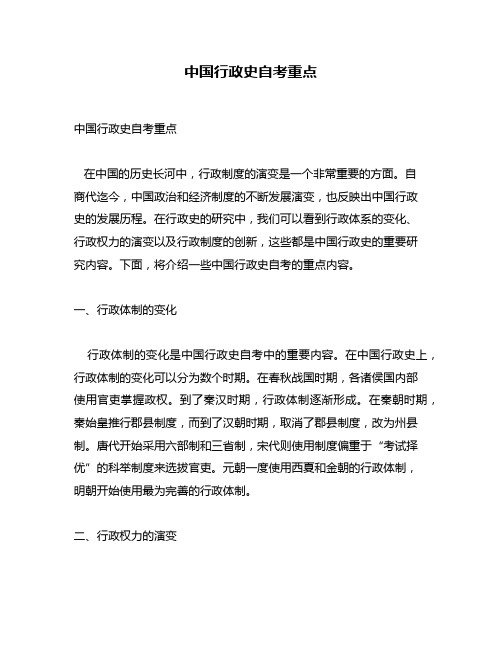 中国行政史自考重点

中国行政史自考重点

在中国的历史长河中，行政制度的演变是一个非常重要的方面。自商代迄今，中国政治和经济制度的不断发展演变，也反映出中国行政史的发展历程。在行政史的研究中，我们可以看到行政体系的变化、行政权力的演变以及行政制度的创新，这些都是中国行政史的重要研究内容。下面，将介绍一些中国行政史自考的重点内容。

一、行政体制的变化

行政体制的变化是中国行政史自考中的重要内容。在中国行政史上，行政体制的变化可以分为数个时期。在春秋战国时期，各诸侯国内部使用官吏掌握政权。到了秦汉时期，行政体制逐渐形成。在秦朝时期，秦始皇推行郡县制度，而到了汉朝时期，取消了郡县制度，改为州县制。唐代开始采用六部制和三省制，宋代则使用制度偏重于“考试择优”的科举制度来选拔官吏。元朝一度使用西夏和金朝的行政体制，明朝开始使用最为完善的行政体制。

二、行政权力的演变